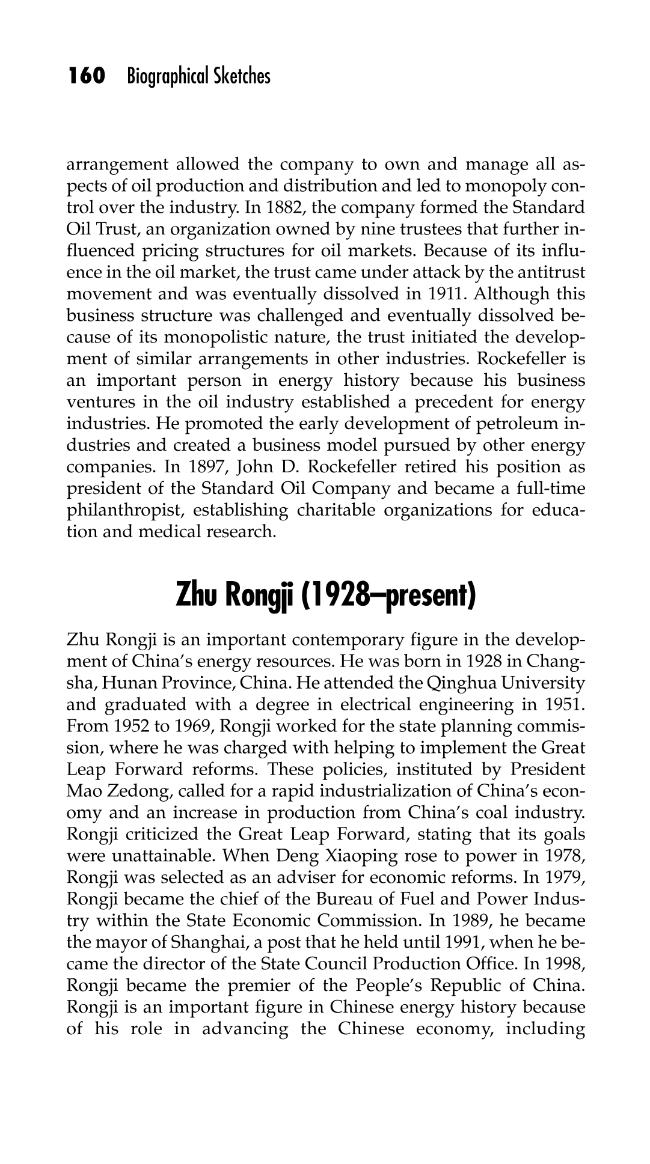 160 Biographical Sketches

arrangement allowed the company to own and manage all aspects of oil production and distribution and led to monopoly control over the industry. In 1882, the company formed the Standard Oil Trust, an organization owned by nine trustees that further influenced pricing structures for oil markets. Because of its influence in the oil market, the trust came under attack by the antitrust movement and was eventually dissolved in 1911. Although this business structure was challenged and eventually dissolved because of its monopolistic nature, the trust initiated the development of similar arrangements in other industries. Rockefeller is an important person in energy history because his business ventures in the oil industry established a precedent for energy industries. He promoted the early development of petroleum industries and created a business model pursued by other energy companies. In 1897, John D. Rockefeller retired his position as president of the Standard Oil Company and became a full-time philanthropist, establishing charitable organizations for education and medical research.

Zhu Rongji (1928–present)

Zhu Rongji is an important contemporary figure in the development of China's energy resources. He was born in 1928 in Changsha, Hunan Province, China. He attended the Qinghua University and graduated with a degree in electrical engineering in 1951. From 1952 to 1969, Rongji worked for the state planning commission, where he was charged with helping to implement the Great Leap Forward reforms. These policies, instituted by President Mao Zedong, called for a rapid industrialization of China's economy and an increase in production from China's coal industry. Rongji criticized the Great Leap Forward, stating that its goals were unattainable. When Deng Xiaoping rose to power in 1978, Rongji was selected as an adviser for economic reforms. In 1979, Rongji became the chief of the Bureau of Fuel and Power Industry within the State Economic Commission. In 1989, he became the mayor of Shanghai, a post that he held until 1991, when he became the director of the State Council Production Office. In 1998, Rongji became the premier of the People's Republic of China. Rongji is an important figure in Chinese energy history because of his role in advancing the Chinese economy, including